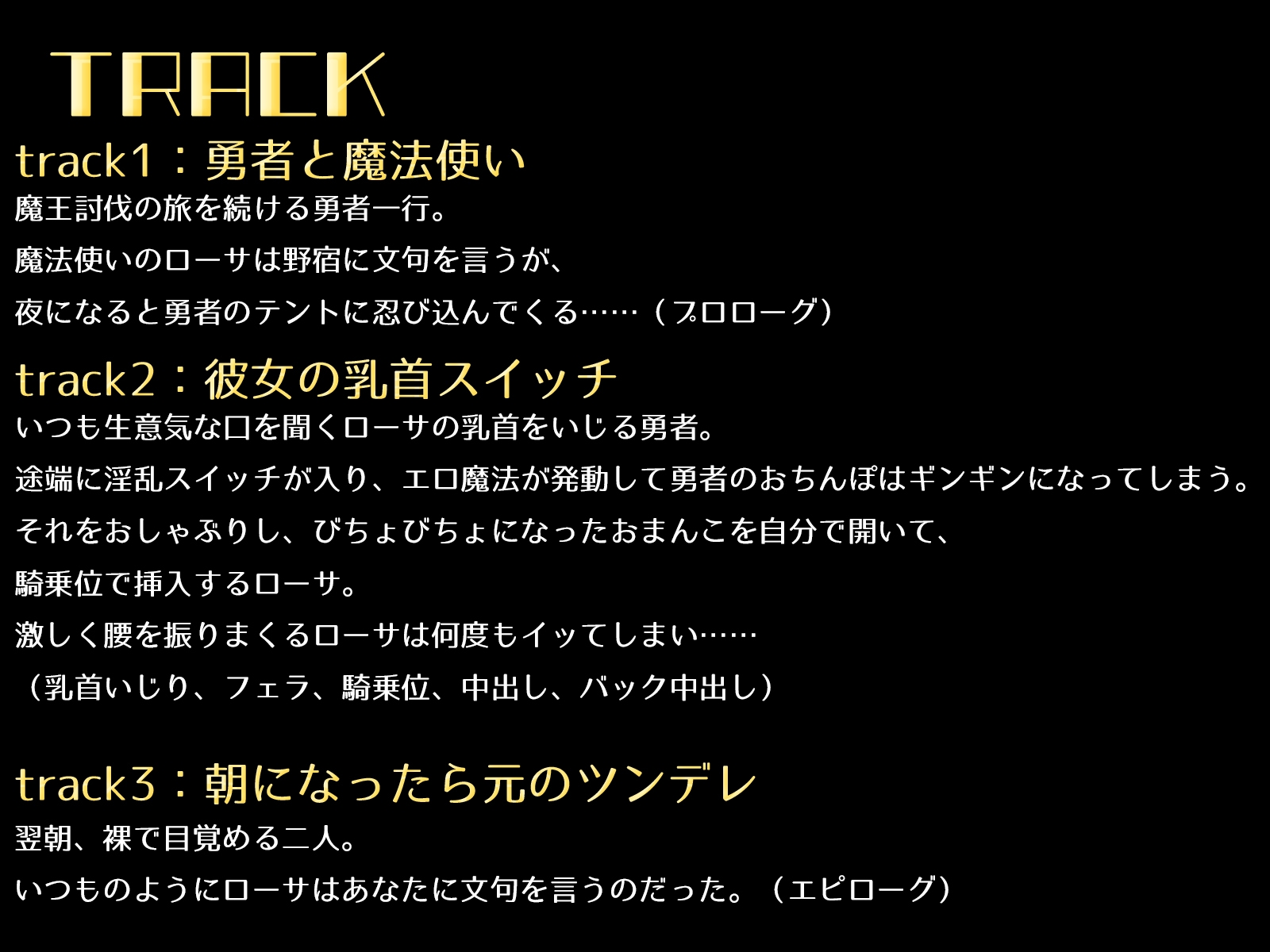 TRACK

track1：勇者と魔法使い

魔王討伐の旅を続ける勇者一行。

魔法使いのローサは野宿に文句を言うが、

夜になると勇者のテントに忍び込んでくる……（プロローグ）

track2：彼女の乳首スイッチ

いつも生意気な口を聞くローサの乳首をいじる勇者。

途端に淫乱スイッチが入り、エロ魔法が発動して勇者のおちんぽはギンギンになってしまう。

それをおしゃぶりし、びちょびちょになったおまんこを自分で開いて、

騎乗位で挿入するローサ。

激しく腰を振りまくるローサは何度もイッてしまい……

（乳首いじり、フェラ、騎乗位、中出し、バック中出し）

track3：朝になったら元のツンデレ

翌朝、裸で目覚める二人。

いつものようにローサはあなたに文句を言うのだった。（エピローグ）